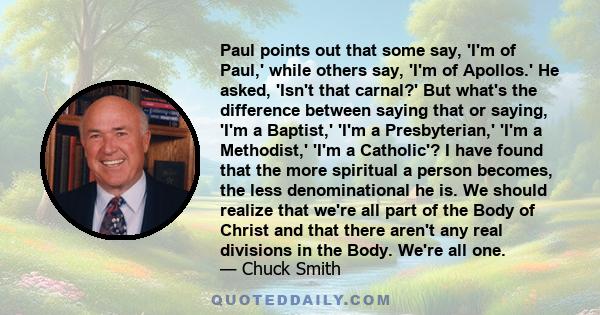 Paul points out that some say, 'I'm of Paul,' while others say, 'I'm of Apollos.' He asked, 'Isn't that carnal?' But what's the difference between saying that or saying, 'I'm a Baptist,' 'I'm a Presbyterian,' 'I'm a Methodist,' 'I'm a Catholic'? I have found that the more spiritual a person becomes, the less denominational he is. We should realize that we're all part of the Body of Christ and that there aren't any real divisions in the Body. We're all one.
— Chuck Smith

QUOTEDDAILY.COM